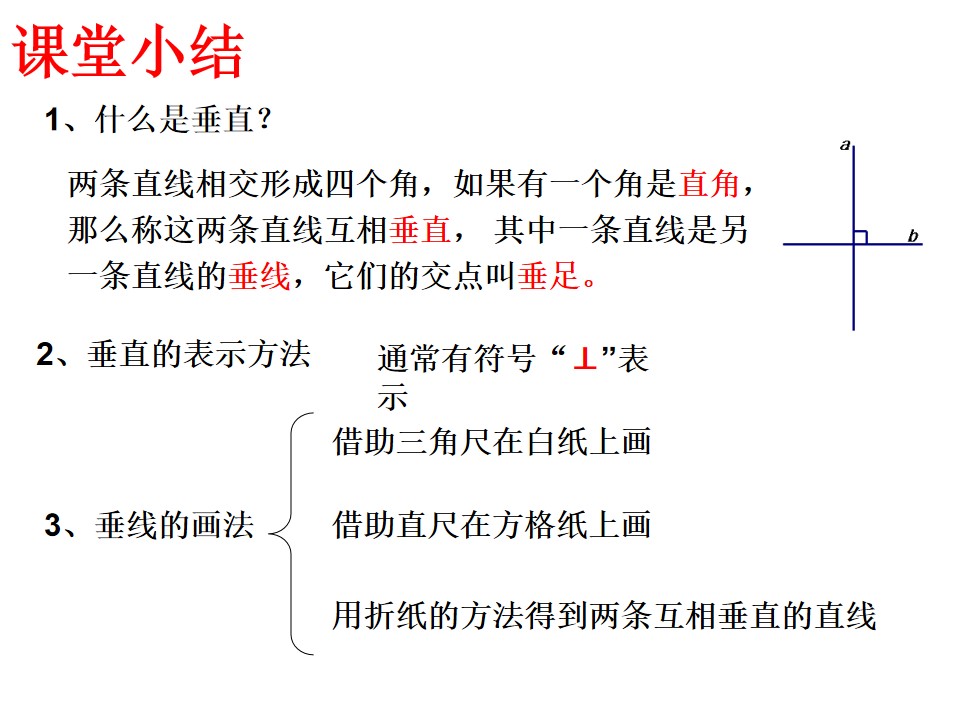 课堂小结

1、什么是垂直？

两条直线相交形成四个角，如果有一个角是直角，那么称这两条直线互相垂直，其中一条直线是另一条直线的垂线，它们的交点叫垂足。

a

b

2、垂直的表示方法

通常有符号“⊥”表示

3、垂线的画法

借助三角尺在白纸上画

借助直尺在方格纸上画

用折纸的方法得到两条互相垂直的直线